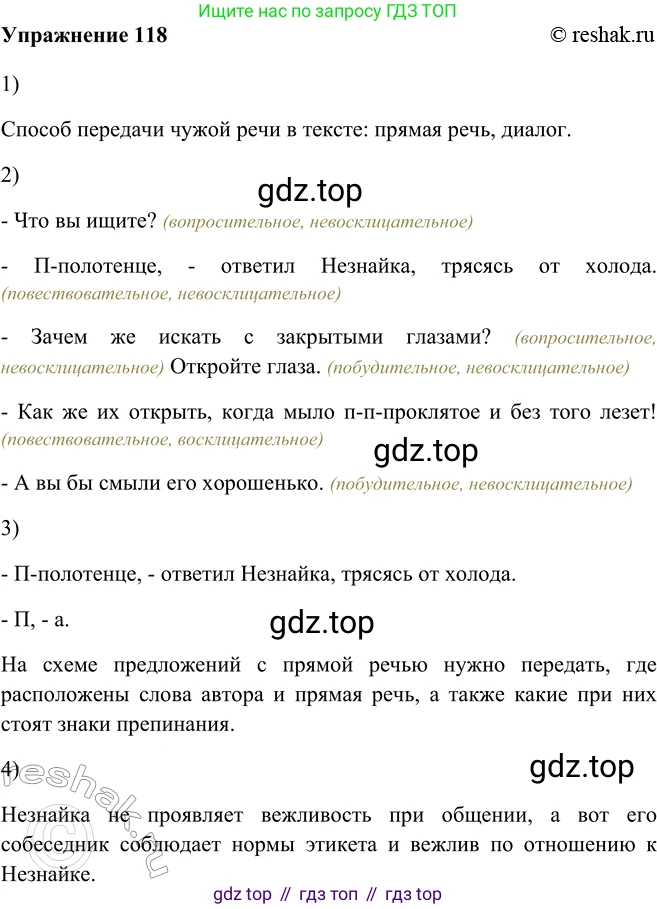 Ищите нас по запросу ГДЗ ТОП

Упражнение 118 © reshak.ru

1)

Способ передачи чужой речи в тексте: прямая речь, диалог.

2)

gdz.top

- Что вы ищите? (вопросительное, невосклицательное)

- П-полотенце, - ответил Незнайка, трясясь от холода. (повествовательное, невосклицательное)

- Зачем же искать с закрытыми глазами? (вопросительное, невосклицательное) Откройте глаза. (побудительное, невосклицательное)

- Как же их открыть, когда мыло п-п-проклятое и без того лезет! (повествовательное, восклицательное)

gdz.top

- А вы бы смыли его хорошенько. (побудительное, невосклицательное)

3)

- П-полотенце, - ответил Незнайка, трясясь от холода.

- П, - а.

gdz.top

На схеме предложений с прямой речью нужно передать, где расположены слова автора и прямая речь, а также какие при них стоят знаки препинания.

4)

gdz.top

reshak.ru

Незнайка не проявляет вежливость при общении, а вот его собеседник соблюдает нормы этикета и вежлив по отношению к Незнайке.

gdz top // гдз топ // гдз top